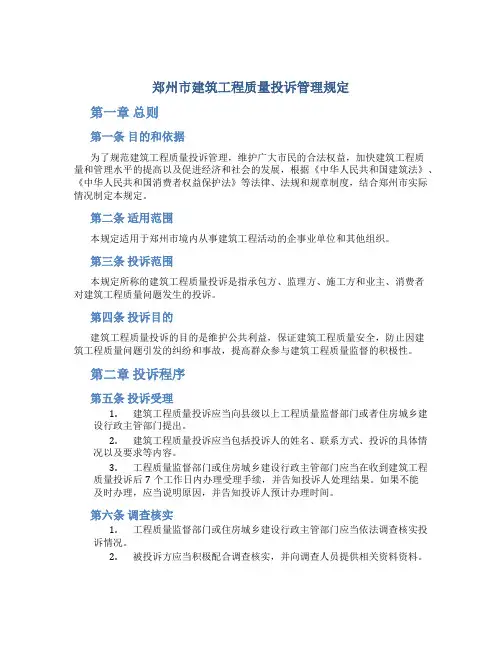 郑州市建筑工程质量投诉管理规定

第一章 总则

第一条 目的和依据

为了规范建筑工程质量投诉管理，维护广大市民的合法权益，加快建筑工程质量和管理水平的提高以及促进经济和社会的发展，根据《中华人民共和国建筑法》、《中华人民共和国消费者权益保护法》等法律、法规和规章制度，结合郑州市实际情况制定本规定。

第二条 适用范围

本规定适用于郑州市境内从事建筑工程活动的企事业单位和其他组织。

第三条 投诉范围

本规定所称的建筑工程质量投诉是指承包方、监理方、施工方和业主、消费者对建筑工程质量问题发生的投诉。

第四条 投诉目的

建筑工程质量投诉的目的是维护公共利益，保证建筑工程质量安全，防止因建筑工程质量问题引发的纠纷和事故，提高群众参与建筑工程质量监督的积极性。

第二章 投诉程序

第五条 投诉受理

1. 建筑工程质量投诉应当向县级以上工程质量监督部门或者住房城乡建设行政主管部门提出。

2. 建筑工程质量投诉应当包括投诉人的姓名、联系方式、投诉的具体情况以及要求等内容。

3. 工程质量监督部门或住房城乡建设行政主管部门应当在收到建筑工程质量投诉后 7 个工作日内办理受理手续，并告知投诉人处理结果。如果不能及时办理，应当说明原因，并告知投诉人预计办理时间。

第六条 调查核实

1. 工程质量监督部门或住房城乡建设行政主管部门应当依法调查核实投诉情况。

2. 被投诉方应当积极配合调查核实，并向调查人员提供相关资料资料。